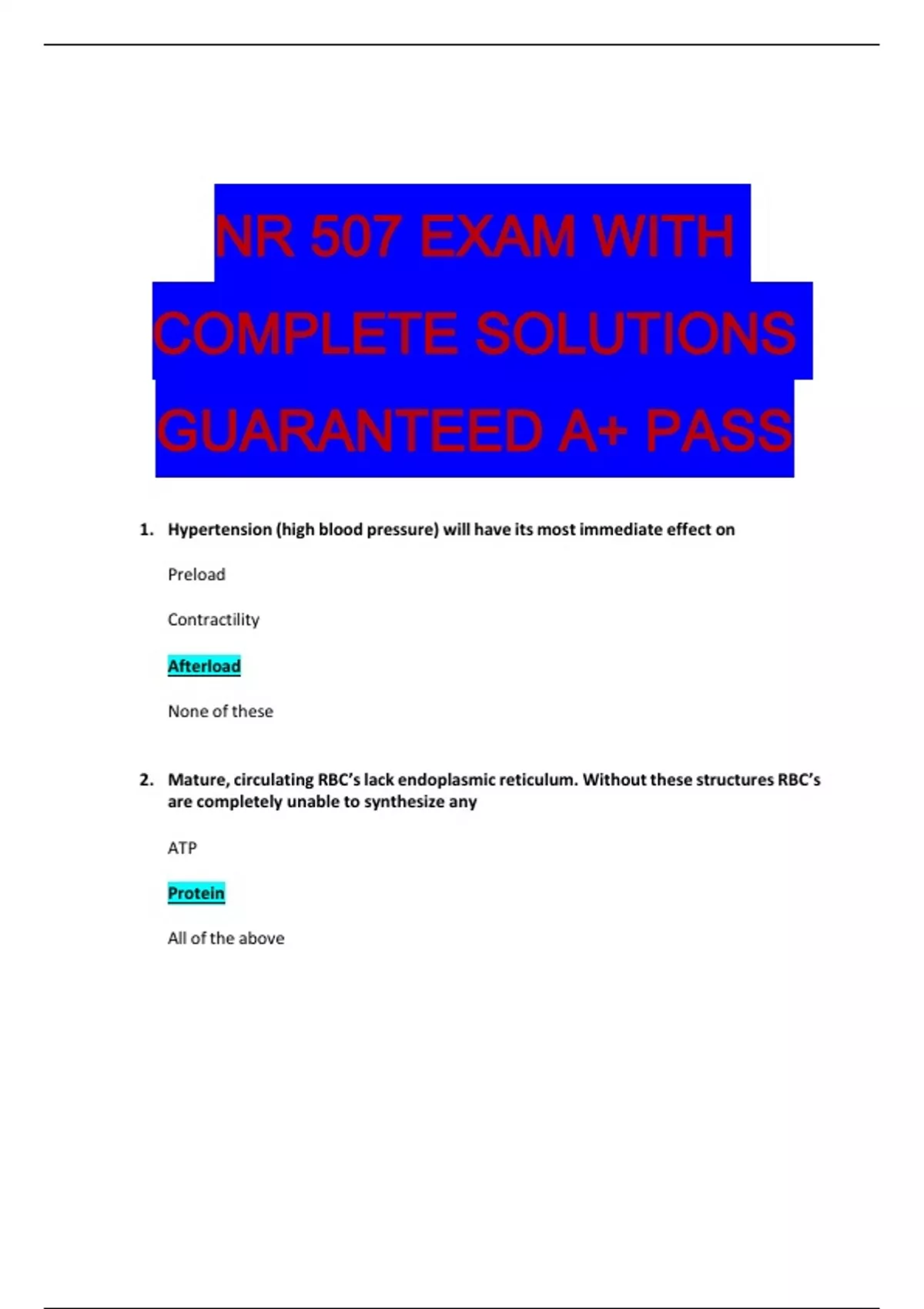 NR 507 EXAM WITH COMPLETE SOLUTIONS GUARANTEED A+ PASS

1. Hypertension (high blood pressure) will have its most immediate effect on

Preload

Contractility

Afterload

None of these

2. Mature, circulating RBC's lack endoplasmic reticulum. Without these structures RBC's are completely unable to synthesize any

ATP

Protein

All of the above